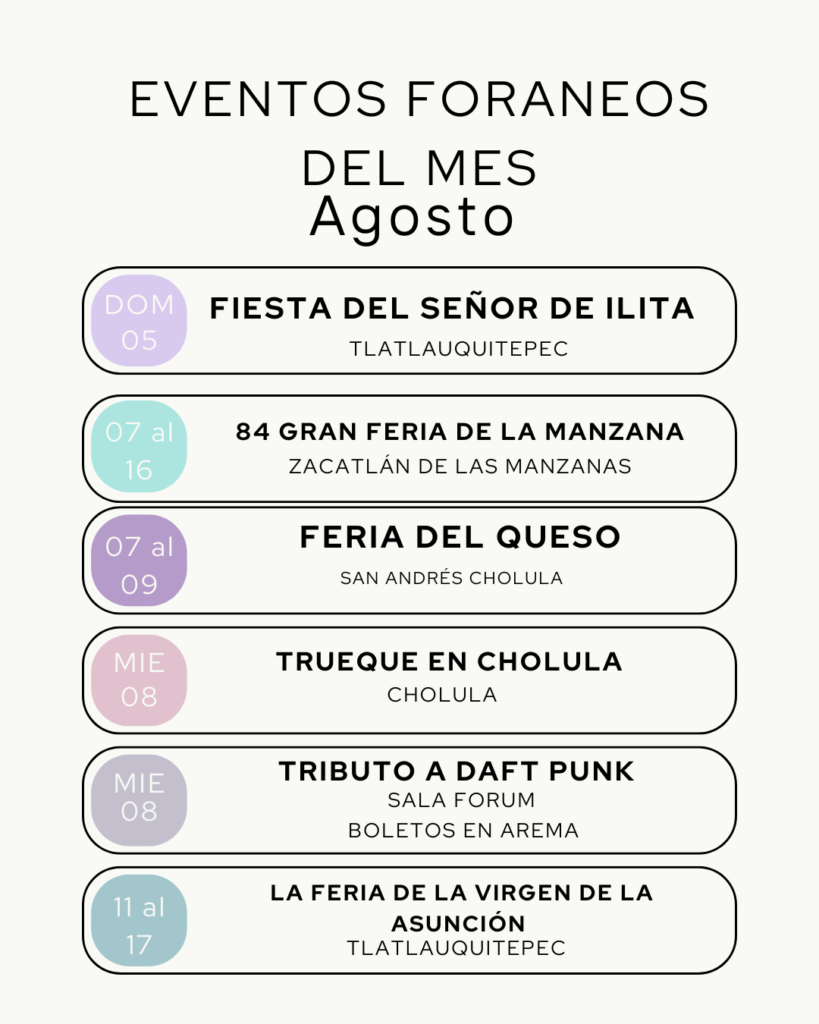 EVENTOS FORANEOS DEL MES
Agosto

DOM 05
FIESTA DEL SEÑOR DE ILITA
TLATLAUQUITEPEC

07 al 16
84 GRAN FERIA DE LA MANZANA
ZACATLÁN DE LAS MANZANAS

07 al 09
FERIA DEL QUESO
SAN ANDRÉS CHOLULA

MIE 08
TRUEQUE EN CHOLULA
CHOLULA

MIE 08
TRIBUTO A DAFT PUNK
SALA FORUM
BOLETOS EN AREMA

11 al 17
LA FERIA DE LA VIRGEN DE LA ASUNCIÓN
TLATLAUQUITEPEC